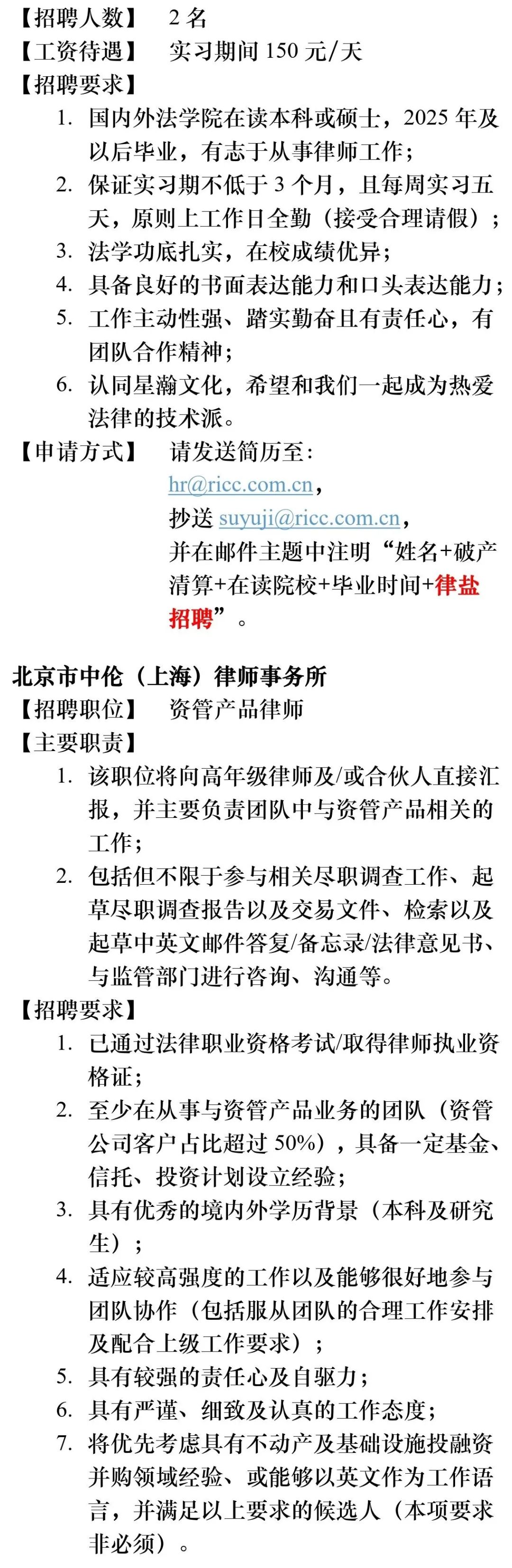 【招聘人数】 2 名
【工资待遇】 实习期间 150 元/天
【招聘要求】
1. 国内外法学院在读本科或硕士，2025 年及以后毕业，有志于从事律师工作；
2. 保证实习期不低于 3 个月，且每周实习五天，原则上工作日全勤（接受合理请假）；
3. 法学功底扎实，在校成绩优异；
4. 具备良好的书面表达能力和口头表达能力；
5. 工作主动性强、踏实勤奋且有责任心，有团队合作精神；
6. 认同星瀚文化，希望和我们一起成为热爱法律的技术派。
【申请方式】 请发送简历至：
hr@ricc.com.cn，
抄送 suyuji@ricc.com.cn，
并在邮件主题中注明“姓名+破产清算+在读院校+毕业时间+律盐招聘”。

北京市中伦（上海）律师事务所
【招聘职位】 资管产品律师
【主要职责】
1. 该职位将向高年级律师及/或合伙人直接汇报，并主要负责团队中与资管产品相关的工作；
2. 包括但不限于参与相关尽职调查工作、起草尽职调查报告以及交易文件、检索以及起草中英文邮件答复/备忘录/法律意见书、与监管部门进行咨询、沟通等。
【招聘要求】
1. 已通过法律职业资格考试/取得律师执业资格证；
2. 至少在从事与资管产品业务的团队（资管公司客户占比超过 50%），具备一定基金、信托、投资计划设立经验；
3. 具有优秀的境内外学历背景（本科及研究生）；
4. 适应较高强度的工作以及能够很好地参与团队协作（包括服从团队的合理工作安排及配合上级工作要求）；
5. 具有较强的责任心及自驱力；
6. 具有严谨、细致及认真的工作态度；
7. 将优先考虑具有不动产及基础设施投融资并购领域经验、或能够以英文作为工作语言，并满足以上要求的候选人（本项要求非必须）。